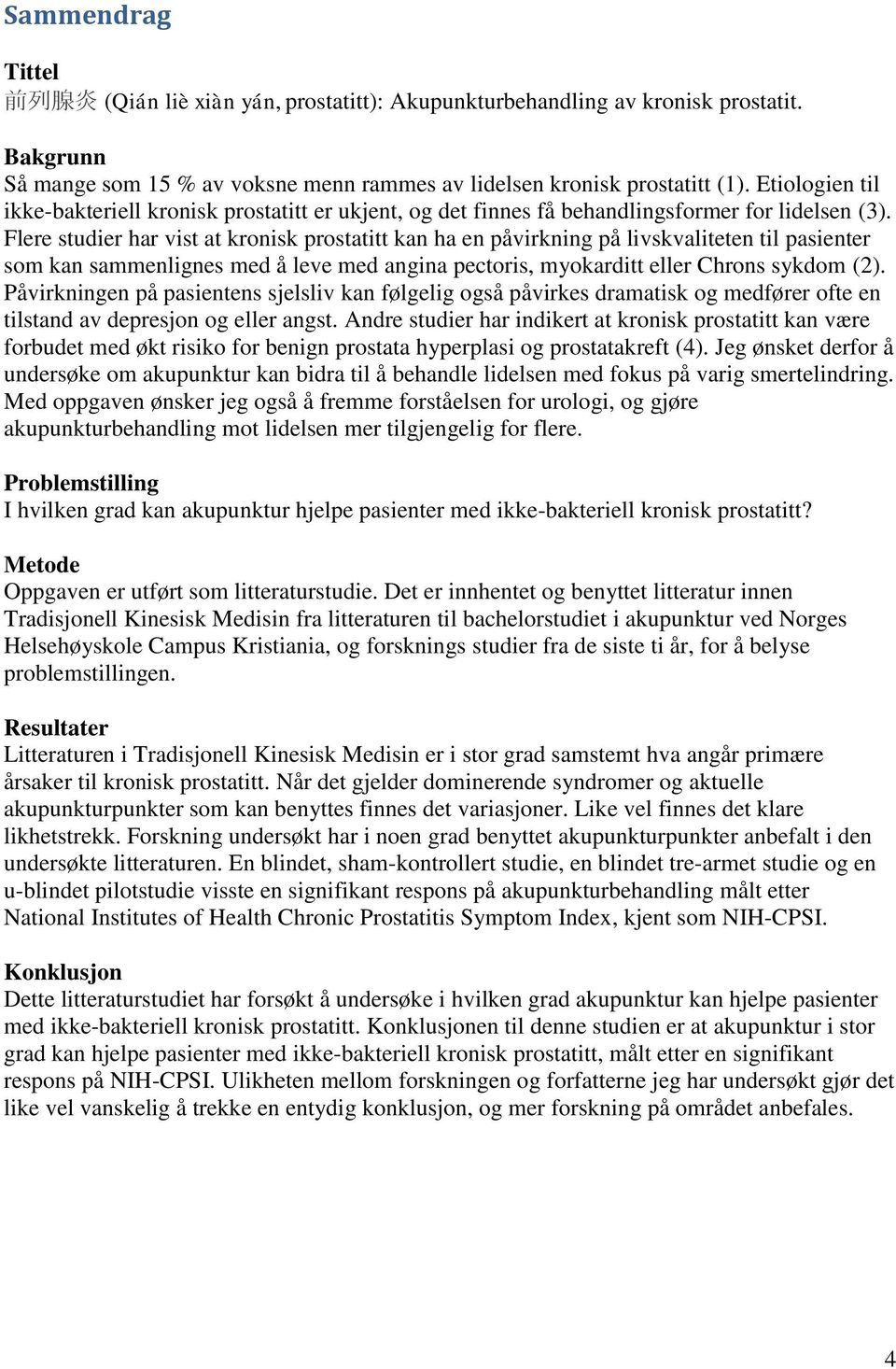 Sammendrag

Tittel
前列腺炎 (Qián liè xiàn yán, prostatitt): Akupunkturbehandling av kronisk prostatit.

Bakgrunn
Så mange som 15 % av voksne menn rammes av lidelsen kronisk prostatitt (1). Etiologien til ikke-bakteriell kronisk prostatitt er ukjent, og det finnes få behandlingsformer for lidelsen (3). Flere studier har vist at kronisk prostatitt kan ha en påvirkning på livskvaliteten til pasienter som kan sammenlignes med å leve med angina pectoris, myokarditt eller Chrons sykdom (2). Påvirkningen på pasientens sjelsliv kan følgelig også påvirkes dramatisk og medfører ofte en tilstand av depresjon og eller angst. Andre studier har indikert at kronisk prostatitt kan være forbudet med økt risiko for benign prostata hyperplasi og prostatakreft (4). Jeg ønsket derfor å undersøke om akupunktur kan bidra til å behandle lidelsen med fokus på varig smertelindring. Med oppgaven ønsker jeg også å fremme forståelsen for urologi, og gjøre akupunkturbehandling mot lidelsen mer tilgjengelig for flere.

Problemstilling
I hvilken grad kan akupunktur hjelpe pasienter med ikke-bakteriell kronisk prostatitt?

Metode
Oppgaven er utført som litteraturstudie. Det er innhentet og benyttet litteratur innen Tradisjonell Kinesisk Medisin fra litteraturen til bachelorstudiet i akupunktur ved Norges Helsehøyskole Campus Kristiania, og forsknings studier fra de siste ti år, for å belyse problemstillingen.

Resultater
Litteraturen i Tradisjonell Kinesisk Medisin er i stor grad samstemt hva angår primære årsaker til kronisk prostatitt. Når det gjelder dominerende syndromer og aktuelle akupunkturpunkter som kan benyttes finnes det variasjoner. Like vel finnes det klare likhetstrekk. Forskning undersøkt har i noen grad benyttet akupunkturpunkter anbefalt i den undersøkte litteraturen. En blindet, sham-kontrollert studie, en blindet tre-armet studie og en u-blindet pilotstudie visste en signifikant respons på akupunkturbehandling målt etter National Institutes of Health Chronic Prostatitis Symptom Index, kjent som NIH-CPSI.

Konklusjon
Dette litteraturstudiet har forsøkt å undersøke i hvilken grad akupunktur kan hjelpe pasienter med ikke-bakteriell kronisk prostatitt. Konklusjonen til denne studien er at akupunktur i stor grad kan hjelpe pasienter med ikke-bakteriell kronisk prostatitt, målt etter en signifikant respons på NIH-CPSI. Ulikheten mellom forskningen og forfatterne jeg har undersøkt gjør det like vel vanskelig å trekke en entydig konklusjon, og mer forskning på området anbefales.

4